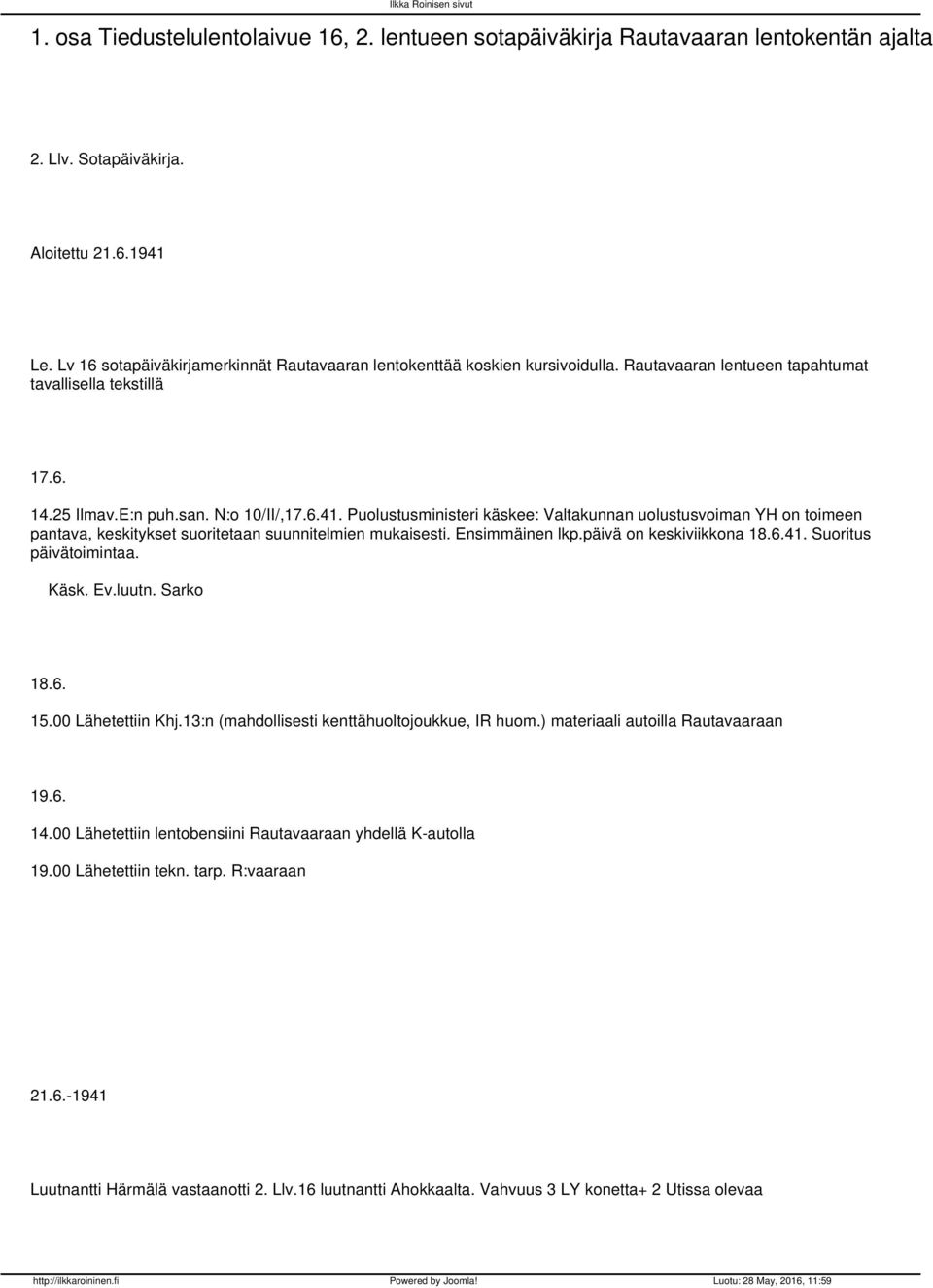 Ilkka Roinisen sivut

1. osa Tiedustelulentolaivue 16, 2. lentueen sotapäiväkirja Rautavaaran lentokentän ajalta

2. Llv. Sotapäiväkirja.

Aloitettu 21.6.1941

Le. Lv 16 sotapäiväkirjamerkinnät Rautavaaran lentokenttää koskien kursivoidulla. Rautavaaran lentueen tapahtumat tavallisella tekstillä

17.6.

14.25 Ilmav.E:n puh.san. N:o 10/II/,17.6.41. Puolustusministeri käskee: Valtakunnan uolustusvoiman YH on toimeen pantava, keskitykset suoritetaan suunnitelmien mukaisesti. Ensimmäinen lkp.päivä on keskiviikkona 18.6.41. Suoritus päivätoimintaa.

Käsk. Ev.luutn. Sarko

18.6.

15.00 Lähetettiin Khj.13:n (mahdollisesti kenttähuoltojoukkue, IR huom.) materiaali autoilla Rautavaaraan

19.6.

14.00 Lähetettiin lentobensiini Rautavaaraan yhdellä K-autolla

19.00 Lähetettiin tekn. tarp. R:vaaraan

21.6.-1941

Luutnantti Härmälä vastaanotti 2. Llv.16 luutnantti Ahokkaalta. Vahvuus 3 LY konetta+ 2 Utissa olevaa

http://ilkkaroininen.fi Powered by Joomla! Luotu: 28 May, 2016, 11:59